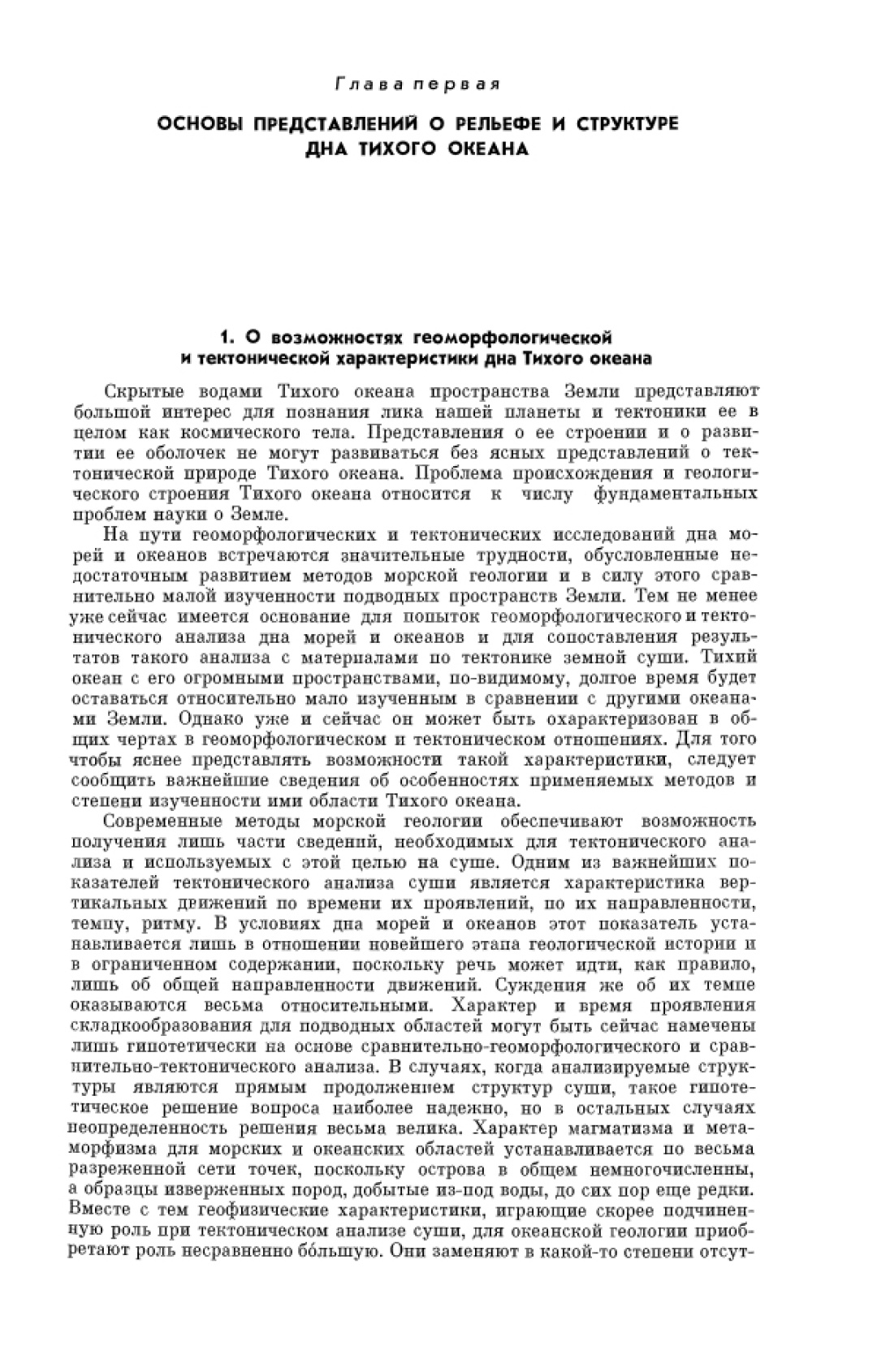 Глава первая

ОСНОВЫ ПРЕДСТАВЛЕНИЙ О РЕЛЬЕФЕ И СТРУКТУРЕ ДНА ТИХОГО ОКЕАНА

1. О возможностях геоморфологической и тектонической характеристики дна Тихого океана

Скрытые водами Тихого океана пространства Земли представляют большой интерес для познания лика нашей планеты и тектоники ее в целом как космического тела. Представления о ее строении и о развитии ее оболочек не могут развиваться без ясных представлений о тектонической природе Тихого океана. Проблема происхождения и геологического строения Тихого океана относится к числу фундаментальных проблем науки о Земле.

На пути геоморфологических и тектонических исследований дна морей и океанов встречаются значительные трудности, обусловленные недостаточным развитием методов морской геологии и в силу этого сравнительно малой изученности подводных пространств Земли. Тем не менее уже сейчас имеется основание для попыток геоморфологического и тектонического анализа дна морей и океанов и для сопоставления результатов такого анализа с материалами по тектонике земной суши. Тихий океан с его огромными пространствами, по-видимому, долгое время будет оставаться относительно мало изученным в сравнении с другими океанами Земли. Однако уже и сейчас он может быть охарактеризован в общих чертах в геоморфологическом и тектоническом отношениях. Для того чтобы яснее представлять возможности такой характеристики, следует сообщить важнейшие сведения об особенностях применяемых методов и степени изученности ими области Тихого океана.

Современные методы морской геологии обеспечивают возможность получения лишь части сведений, необходимых для тектонического анализа и используемых с этой целью на суше. Одним из важнейших показателей тектонического анализа суши является характеристика вертикальных движений по времени их проявлений, по их направленности, темпу, ритму. В условиях дна морей и океанов этот показатель устанавливается лишь в отношении новейшего этапа геологической истории и в ограниченном содержании, поскольку речь может идти, как правило, лишь об общей направленности движений. Суждения же об их темпе оказываются весьма относительными. Характер и время проявления складкообразования для подводных областей могут быть сейчас намечены лишь гипотетически на основе сравнительно-геоморфологического и сравнительно-тектонического анализа. В случаях, когда анализируемые структуры являются прямым продолжением структур суши, такое гипотетическое решение вопроса наиболее надежно, но в остальных случаях неопределенность решения весьма велика. Характер магматизма и метаморфизма для морских и океанских областей устанавливается по весьма разреженной сети точек, поскольку острова в общем немногочисленны, а образцы изверженных пород, добытые из-под воды, до сих пор еще редки. Вместе с тем геофизические характеристики, играющие скорее подчиненную роль при тектоническом анализе суши, для океанской геологии приобретают роль несравненно бо́льшую. Они заменяют в какой-то степени отсут-